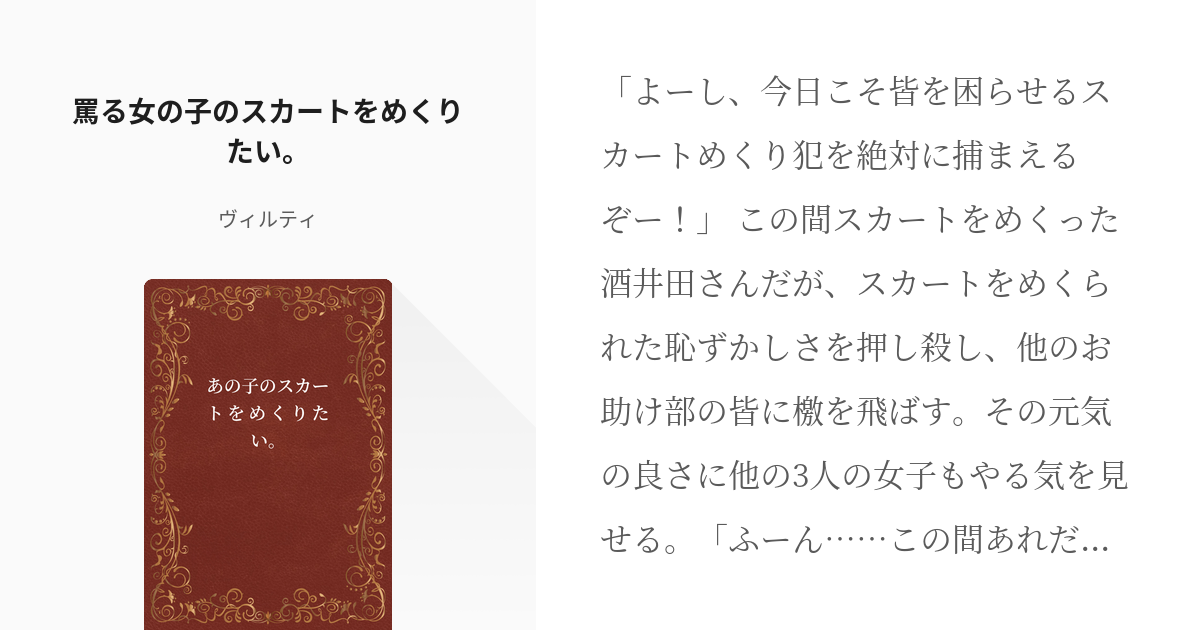 罵る女の子のスカートをめくりたい。

ヴィルティ

あの子のスカートをめくりたい。

「よーし、今日こそ皆を困らせるスカートめくり犯を絶対に捕まえるぞー！」 この間スカートをめくった酒井田さんだが、スカートをめくられた恥ずかしさを押し殺し、他のお助け部の皆に檄を飛ばす。その元気の良さに他の3人の女子もやる気を見せる。「ふーん……この間あれだ…